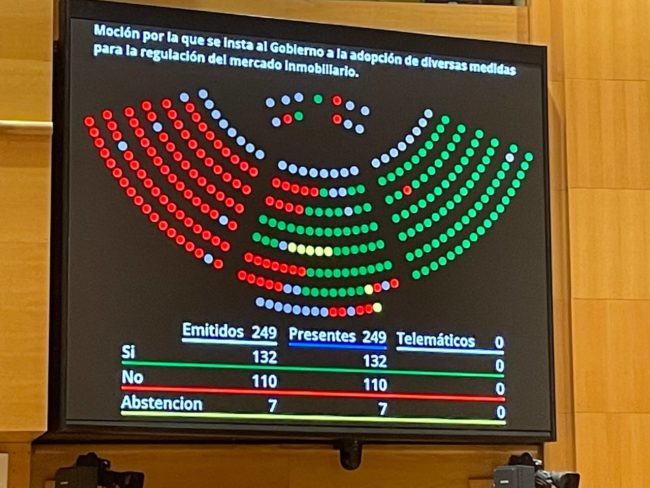 Moción por la que se insta al Gobierno a la adopción de diversas medidas para la regulación del mercado inmobiliario.

| | Emitidos 249 | Presentes 249 | Telemáticos 0 |
|---|---|---|---|
| Si | 132 | 132 | 0 |
| No | 110 | 110 | 0 |
| Abstencion | 7 | 7 | 0 |